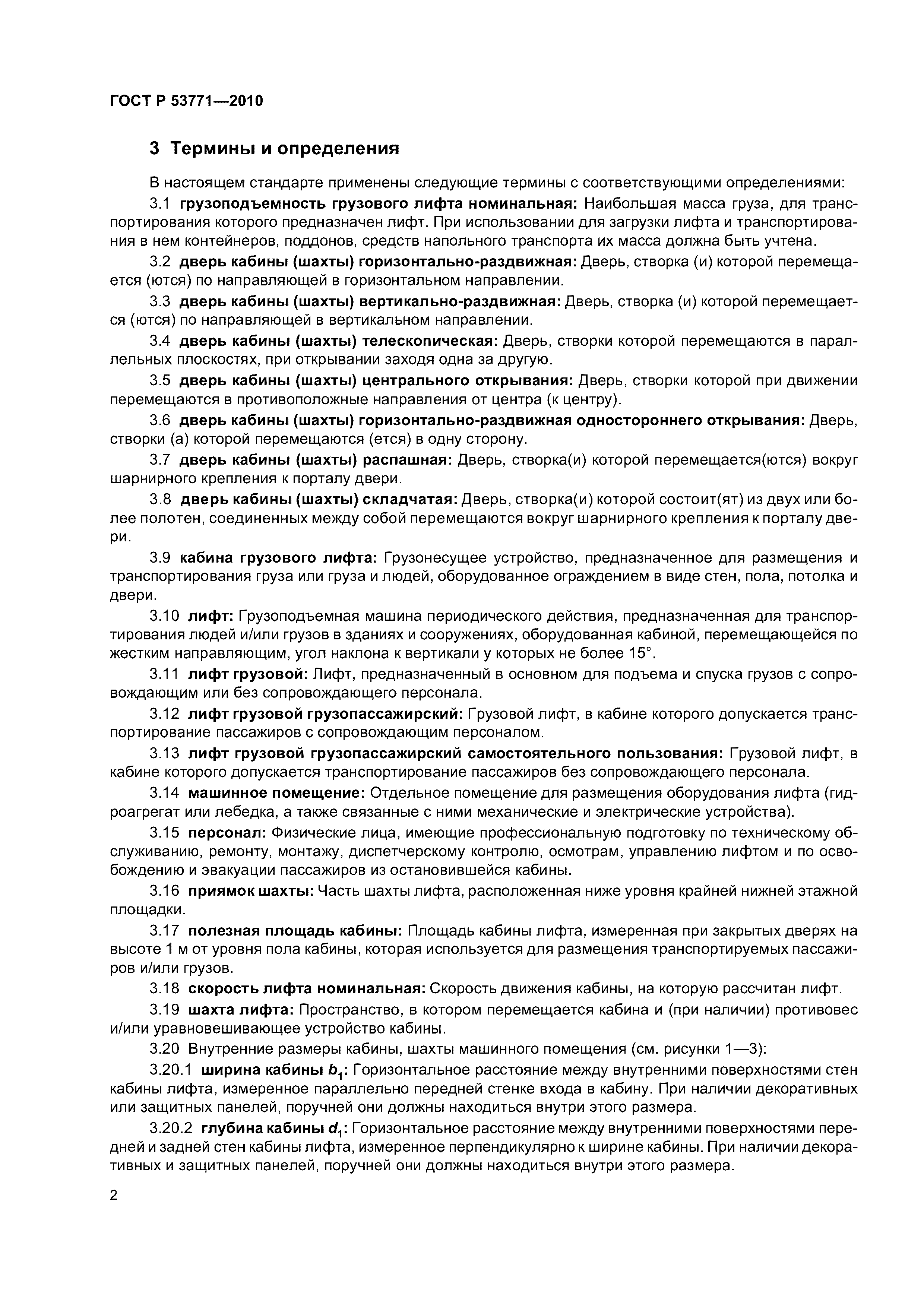 ГОСТ Р 53771—2010

3 Термины и определения

В настоящем стандарте применены следующие термины с соответствующими определениями:

3.1 грузоподъемность грузового лифта номинальная: Наибольшая масса груза, для транспортирования которого предназначен лифт. При использовании для загрузки лифта и транспортирования в нем контейнеров, поддонов, средств напольного транспорта их масса должна быть учтена.

3.2 дверь кабины (шахты) горизонтально-раздвижная: Дверь, створка (и) которой перемещается (ются) по направляющей в горизонтальном направлении.

3.3 дверь кабины (шахты) вертикально-раздвижная: Дверь, створка (и) которой перемещается (ются) по направляющей в вертикальном направлении.

3.4 дверь кабины (шахты) телескопическая: Дверь, створки которой перемещаются в параллельных плоскостях, при открывании заходя одна за другую.

3.5 дверь кабины (шахты) центрального открывания: Дверь, створки которой при движении перемещаются в противоположные направления от центра (к центру).

3.6 дверь кабины (шахты) горизонтально-раздвижная одностороннего открывания: Дверь, створки (а) которой перемещаются (ется) в одну сторону.

3.7 дверь кабины (шахты) распашная: Дверь, створка(и) которой перемещается(ются) вокруг шарнирного крепления к порталу двери.

3.8 дверь кабины (шахты) складчатая: Дверь, створка(и) которой состоит(ят) из двух или более полотен, соединенных между собой перемещаются вокруг шарнирного крепления к порталу двери.

3.9 кабина грузового лифта: Грузонесущее устройство, предназначенное для размещения и транспортирования груза или груза и людей, оборудованное ограждением в виде стен, пола, потолка и двери.

3.10 лифт: Грузоподъемная машина периодического действия, предназначенная для транспортирования людей и/или грузов в зданиях и сооружениях, оборудованная кабиной, перемещающейся по жестким направляющим, угол наклона к вертикали у которых не более 15°.

3.11 лифт грузовой: Лифт, предназначенный в основном для подъема и спуска грузов с сопровождающим или без сопровождающего персонала.

3.12 лифт грузовой грузопассажирский: Грузовой лифт, в кабине которого допускается транспортирование пассажиров с сопровождающим персоналом.

3.13 лифт грузовой грузопассажирский самостоятельного пользования: Грузовой лифт, в кабине которого допускается транспортирование пассажиров без сопровождающего персонала.

3.14 машинное помещение: Отдельное помещение для размещения оборудования лифта (гидроагрегат или лебедка, а также связанные с ними механические и электрические устройства).

3.15 персонал: Физические лица, имеющие профессиональную подготовку по техническому обслуживанию, ремонту, монтажу, диспетчерскому контролю, осмотрам, управлению лифтом и по освобождению и эвакуации пассажиров из остановившейся кабины.

3.16 приямок шахты: Часть шахты лифта, расположенная ниже уровня крайней нижней этажной площадки.

3.17 полезная площадь кабины: Площадь кабины лифта, измеренная при закрытых дверях на высоте 1 м от уровня пола кабины, которая используется для размещения транспортируемых пассажиров и/или грузов.

3.18 скорость лифта номинальная: Скорость движения кабины, на которую рассчитан лифт.

3.19 шахта лифта: Пространство, в котором перемещается кабина и (при наличии) противовес и/или уравновешивающее устройство кабины.

3.20 Внутренние размеры кабины, шахты машинного помещения (см. рисунки 1—3):

3.20.1 ширина кабины $b_1$: Горизонтальное расстояние между внутренними поверхностями стен кабины лифта, измеренное параллельно передней стенке входа в кабину. При наличии декоративных или защитных панелей, поручней они должны находиться внутри этого размера.

3.20.2 глубина кабины $d_1$: Горизонтальное расстояние между внутренними поверхностями передней и задней стен кабины лифта, измеренное перпендикулярно к ширине кабины. При наличии декоративных и защитных панелей, поручней они должны находиться внутри этого размера.

2